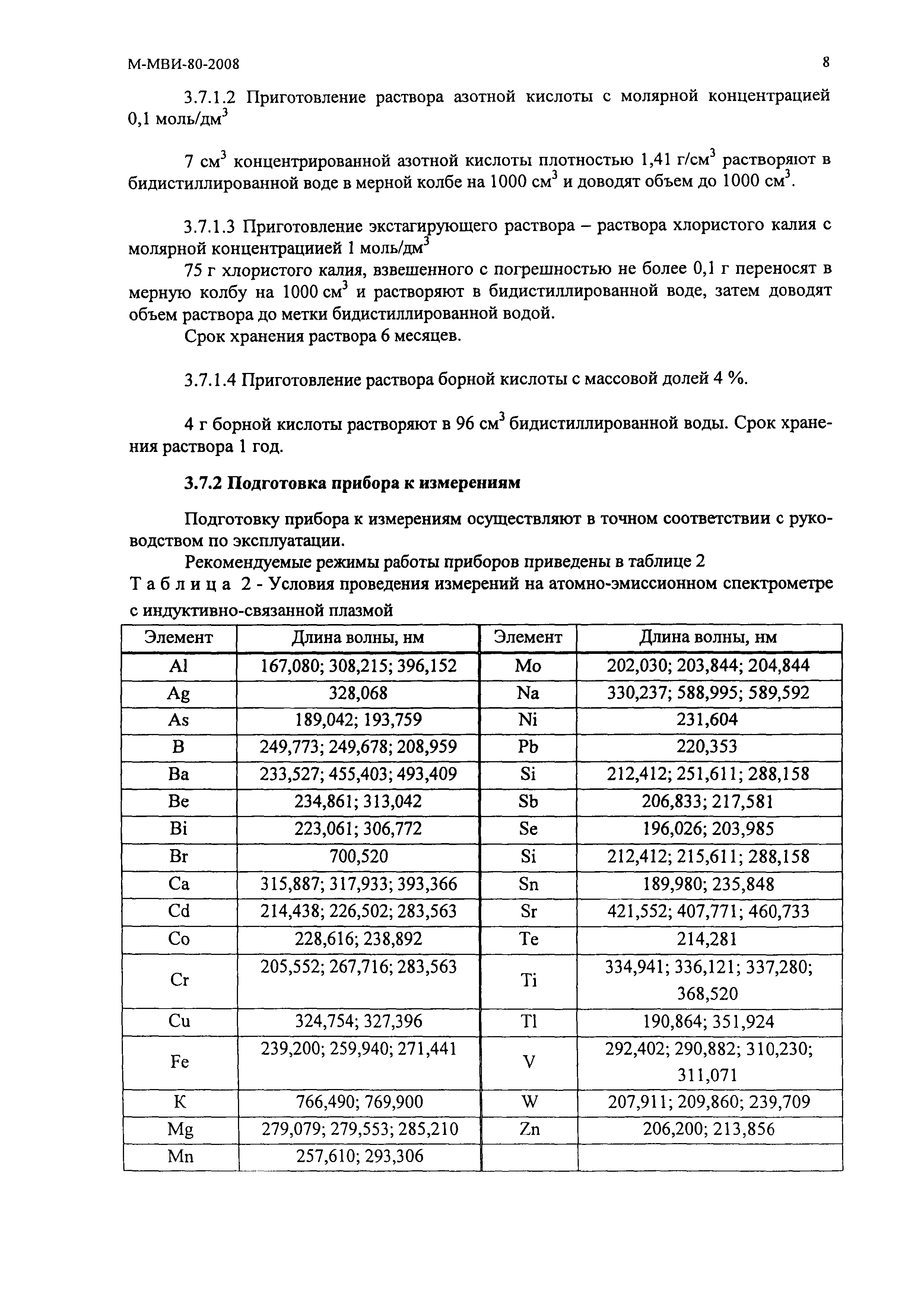 М-МВИ-80-2008

8

3.7.1.2 Приготовление раствора азотной кислоты с молярной концентрацией 0,1 моль/дм$^3$

7 см$^3$ концентрированной азотной кислоты плотностью 1,41 г/см$^3$ растворяют в бидистиллированной воде в мерной колбе на 1000 см$^3$ и доводят объем до 1000 см$^3$.

3.7.1.3 Приготовление экстагирующего раствора – раствора хлористого калия с молярной концентрациией 1 моль/дм$^3$

75 г хлористого калия, взвешенного с погрешностью не более 0,1 г переносят в мерную колбу на 1000 см$^3$ и растворяют в бидистиллированной воде, затем доводят объем раствора до метки бидистиллированной водой.

Срок хранения раствора 6 месяцев.

3.7.1.4 Приготовление раствора борной кислоты с массовой долей 4 %.

4 г борной кислоты растворяют в 96 см$^3$ бидистиллированной воды. Срок хранения раствора 1 год.

3.7.2 Подготовка прибора к измерениям

Подготовку прибора к измерениям осуществляют в точном соответствии с руководством по эксплуатации.

Рекомендуемые режимы работы приборов приведены в таблице 2

Т а б л и ц а 2 - Условия проведения измерений на атомно-эмиссионном спектрометре с индуктивно-связанной плазмой

| Элемент | Длина волны, нм | Элемент | Длина волны, нм |
|---|---|---|---|
| Al | 167,080; 308,215; 396,152 | Mo | 202,030; 203,844; 204,844 |
| Ag | 328,068 | Na | 330,237; 588,995; 589,592 |
| As | 189,042; 193,759 | Ni | 231,604 |
| B | 249,773; 249,678; 208,959 | Pb | 220,353 |
| Ba | 233,527; 455,403; 493,409 | Si | 212,412; 251,611; 288,158 |
| Be | 234,861; 313,042 | Sb | 206,833; 217,581 |
| Bi | 223,061; 306,772 | Se | 196,026; 203,985 |
| Br | 700,520 | Si | 212,412; 215,611; 288,158 |
| Ca | 315,887; 317,933; 393,366 | Sn | 189,980; 235,848 |
| Cd | 214,438; 226,502; 283,563 | Sr | 421,552; 407,771; 460,733 |
| Co | 228,616; 238,892 | Te | 214,281 |
| Cr | 205,552; 267,716; 283,563 | Ti | 334,941; 336,121; 337,280; 368,520 |
| Cu | 324,754; 327,396 | Tl | 190,864; 351,924 |
| Fe | 239,200; 259,940; 271,441 | V | 292,402; 290,882; 310,230; 311,071 |
| K | 766,490; 769,900 | W | 207,911; 209,860; 239,709 |
| Mg | 279,079; 279,553; 285,210 | Zn | 206,200; 213,856 |
| Mn | 257,610; 293,306 | | |